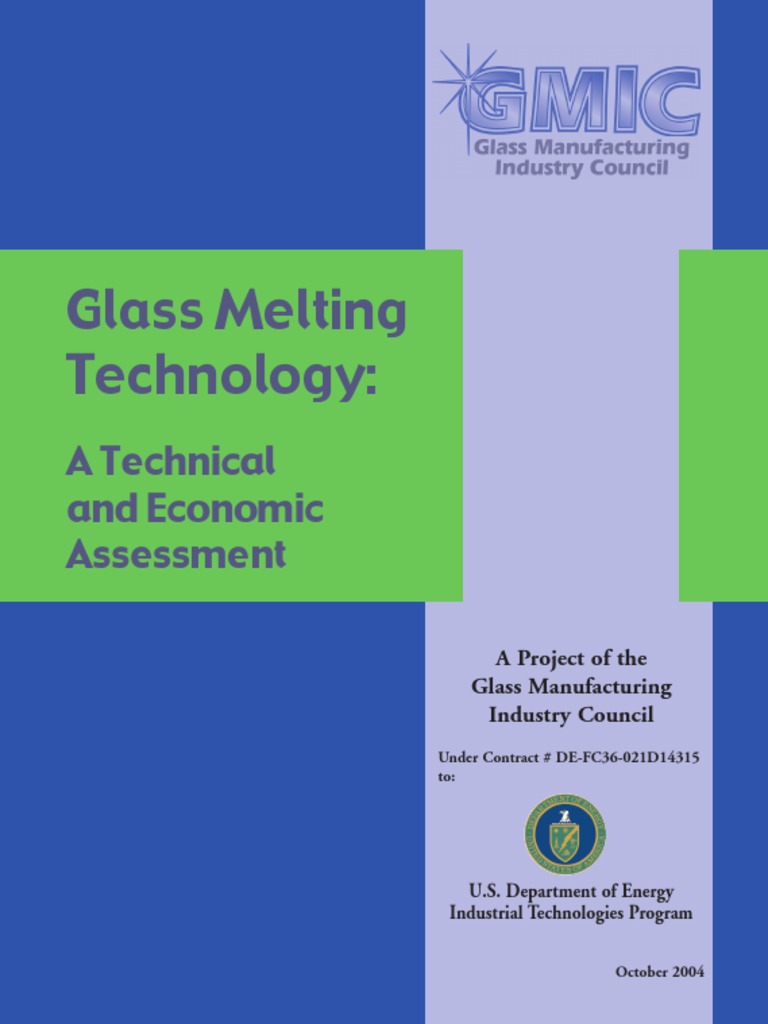 GMIC
Glass Manufacturing
Industry Council

Glass Melting Technology:

A Technical and Economic Assessment

A Project of the
Glass Manufacturing
Industry Council

Under Contract # DE-FC36-021D14315 to:

U.S. Department of Energy
Industrial Technologies Program

October 2004